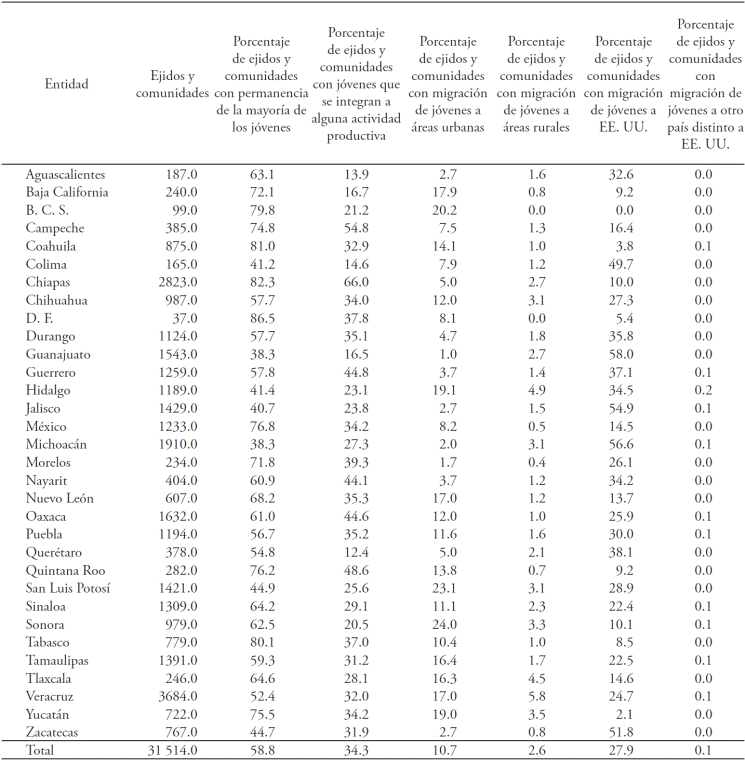 | Entidad | Ejidos y comunidades | Porcentaje de ejidos y comunidades con permanencia de la mayoría de los jóvenes | Porcentaje de ejidos y comunidades con jóvenes que se integran a alguna actividad productiva | Porcentaje de ejidos y comunidades con migración de jóvenes a áreas urbanas | Porcentaje de ejidos y comunidades con migración de jóvenes a áreas rurales | Porcentaje de ejidos y comunidades con migración de jóvenes a EE. UU. | Porcentaje de ejidos y comunidades con migración de jóvenes a otro país distinto a EE. UU. |
|---|---|---|---|---|---|---|---|
| Aguascalientes | 187.0 | 63.1 | 13.9 | 2.7 | 1.6 | 32.6 | 0.0 |
| Baja California | 240.0 | 72.1 | 16.7 | 17.9 | 0.8 | 9.2 | 0.0 |
| B. C. S. | 99.0 | 79.8 | 21.2 | 20.2 | 0.0 | 0.0 | 0.0 |
| Campeche | 385.0 | 74.8 | 54.8 | 7.5 | 1.3 | 16.4 | 0.0 |
| Coahuila | 875.0 | 81.0 | 32.9 | 14.1 | 1.0 | 3.8 | 0.1 |
| Colima | 165.0 | 41.2 | 14.6 | 7.9 | 1.2 | 49.7 | 0.0 |
| Chiapas | 2823.0 | 82.3 | 66.0 | 5.0 | 2.7 | 10.0 | 0.0 |
| Chihuahua | 987.0 | 57.7 | 34.0 | 12.0 | 3.1 | 27.3 | 0.0 |
| D. F. | 37.0 | 86.5 | 37.8 | 8.1 | 0.0 | 5.4 | 0.0 |
| Durango | 1124.0 | 57.7 | 35.1 | 4.7 | 1.8 | 35.8 | 0.0 |
| Guanajuato | 1543.0 | 38.3 | 16.5 | 1.0 | 2.7 | 58.0 | 0.0 |
| Guerrero | 1259.0 | 57.8 | 44.8 | 3.7 | 1.4 | 37.1 | 0.1 |
| Hidalgo | 1189.0 | 41.4 | 23.1 | 19.1 | 4.9 | 34.5 | 0.2 |
| Jalisco | 1429.0 | 40.7 | 23.8 | 2.7 | 1.5 | 54.9 | 0.1 |
| México | 1233.0 | 76.8 | 34.2 | 8.2 | 0.5 | 14.5 | 0.0 |
| Michoacán | 1910.0 | 38.3 | 27.3 | 2.0 | 3.1 | 56.6 | 0.1 |
| Morelos | 234.0 | 71.8 | 39.3 | 1.7 | 0.4 | 26.1 | 0.0 |
| Nayarit | 404.0 | 60.9 | 44.1 | 3.7 | 1.2 | 34.2 | 0.0 |
| Nuevo León | 607.0 | 68.2 | 35.3 | 17.0 | 1.2 | 13.7 | 0.0 |
| Oaxaca | 1632.0 | 61.0 | 44.6 | 12.0 | 1.0 | 25.9 | 0.1 |
| Puebla | 1194.0 | 56.7 | 35.2 | 11.6 | 1.6 | 30.0 | 0.1 |
| Querétaro | 378.0 | 54.8 | 12.4 | 5.0 | 2.1 | 38.1 | 0.0 |
| Quintana Roo | 282.0 | 76.2 | 48.6 | 13.8 | 0.7 | 9.2 | 0.0 |
| San Luis Potosí | 1421.0 | 44.9 | 25.6 | 23.1 | 3.1 | 28.9 | 0.0 |
| Sinaloa | 1309.0 | 64.2 | 29.1 | 11.1 | 2.3 | 22.4 | 0.1 |
| Sonora | 979.0 | 62.5 | 20.5 | 24.0 | 3.3 | 10.1 | 0.1 |
| Tabasco | 779.0 | 80.1 | 37.0 | 10.4 | 1.0 | 8.5 | 0.0 |
| Tamaulipas | 1391.0 | 59.3 | 31.2 | 16.4 | 1.7 | 22.5 | 0.1 |
| Tlaxcala | 246.0 | 64.6 | 28.1 | 16.3 | 4.5 | 14.6 | 0.0 |
| Veracruz | 3684.0 | 52.4 | 32.0 | 17.0 | 5.8 | 24.7 | 0.1 |
| Yucatán | 722.0 | 75.5 | 34.2 | 19.0 | 3.5 | 2.1 | 0.0 |
| Zacatecas | 767.0 | 44.7 | 31.9 | 2.7 | 0.8 | 51.8 | 0.0 |
| Total | 31 514.0 | 58.8 | 34.3 | 10.7 | 2.6 | 27.9 | 0.1 |